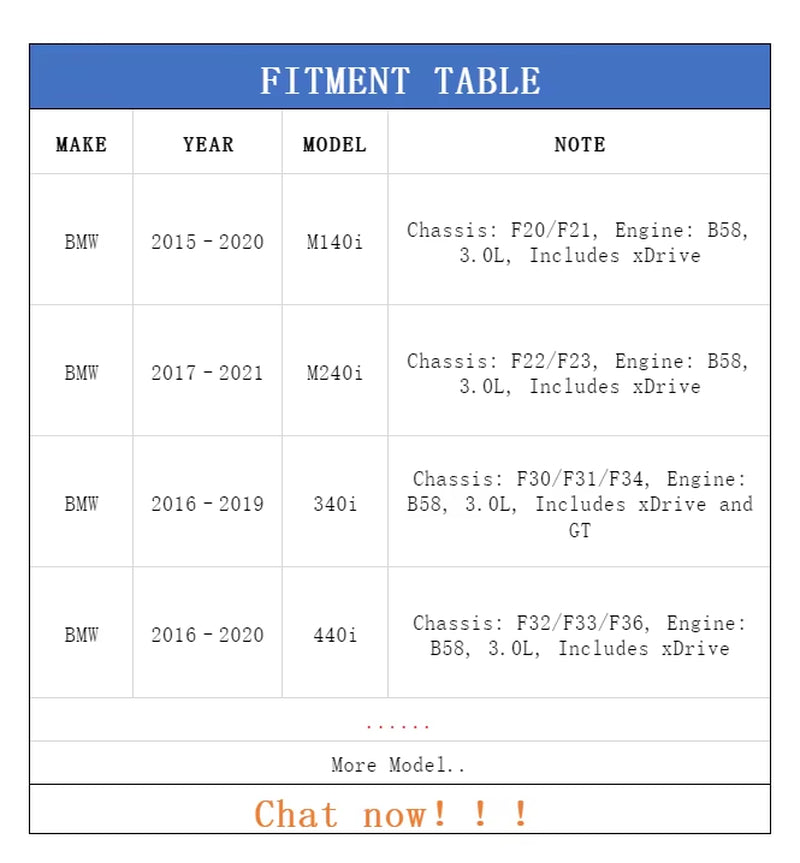 FITMENT TABLE

| MAKE | YEAR | MODEL | NOTE |
|---|---|---|---|
| BMW | 2015 - 2020 | M140i | Chassis: F20/F21, Engine: B58, 3.0L, Includes xDrive |
| BMW | 2017 - 2021 | M240i | Chassis: F22/F23, Engine: B58, 3.0L, Includes xDrive |
| BMW | 2016 - 2019 | 340i | Chassis: F30/F31/F34, Engine: B58, 3.0L, Includes xDrive and GT |
| BMW | 2016 - 2020 | 440i | Chassis: F32/F33/F36, Engine: B58, 3.0L, Includes xDrive |

......

More Model..

Chat now! ! !